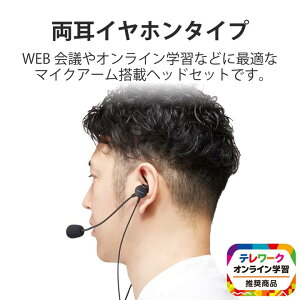 両耳イヤホンタイプ

WEB 会議やオンライン学習などに最適なマイクアーム搭載ヘッドセットです。

テレワーク
オンライン学習
推奨商品